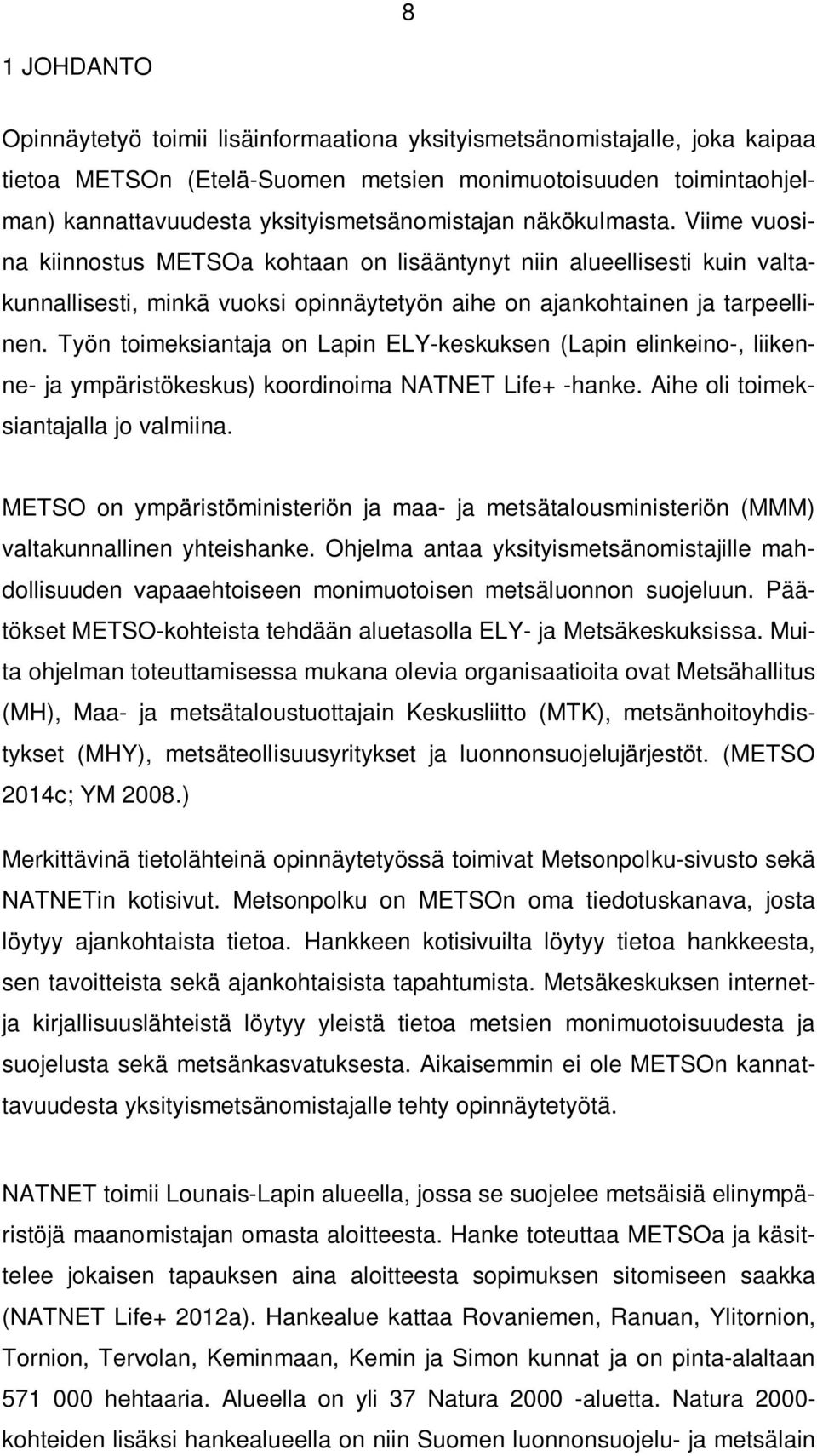 8

1 JOHDANTO

Opinnäytetyö toimii lisäinformaationa yksityismetsänomistajalle, joka kaipaa tietoa METSOn (Etelä-Suomen metsien monimuotoisuuden toimintaohjelman) kannattavuudesta yksityismetsänomistajan näkökulmasta. Viime vuosina kiinnostus METSOa kohtaan on lisääntynyt niin alueellisesti kuin valtakunnallisesti, minkä vuoksi opinnäytetyön aihe on ajankohtainen ja tarpeellinen. Työn toimeksiantaja on Lapin ELY-keskuksen (Lapin elinkeino-, liikenne- ja ympäristökeskus) koordinoima NATNET Life+ -hanke. Aihe oli toimeksiantajalla jo valmiina.

METSO on ympäristöministeriön ja maa- ja metsätalousministeriön (MMM) valtakunnallinen yhteishanke. Ohjelma antaa yksityismetsänomistajille mahdollisuuden vapaaehtoiseen monimuotoisen metsäluonnon suojeluun. Päätökset METSO-kohteista tehdään aluetasolla ELY- ja Metsäkeskuksissa. Muita ohjelman toteuttamisessa mukana olevia organisaatioita ovat Metsähallitus (MH), Maa- ja metsätaloustuottajain Keskusliitto (MTK), metsänhoitoyhdistykset (MHY), metsäteollisuusyritykset ja luonnonsuojelujärjestöt. (METSO 2014c; YM 2008.)

Merkittävinä tietolähteinä opinnäytetyössä toimivat Metsonpolku-sivusto sekä NATNETin kotisivut. Metsonpolku on METSOn oma tiedotuskanava, josta löytyy ajankohtaista tietoa. Hankkeen kotisivuilta löytyy tietoa hankkeesta, sen tavoitteista sekä ajankohtaisista tapahtumista. Metsäkeskuksen internet- ja kirjallisuuslähteistä löytyy yleistä tietoa metsien monimuotoisuudesta ja suojelusta sekä metsänkasvatuksesta. Aikaisemmin ei ole METSOn kannattavuudesta yksityismetsänomistajalle tehty opinnäytetyötä.

NATNET toimii Lounais-Lapin alueella, jossa se suojelee metsäisiä elinympäristöjä maanomistajan omasta aloitteesta. Hanke toteuttaa METSOa ja käsittelee jokaisen tapauksen aina aloitteesta sopimuksen sitomiseen saakka (NATNET Life+ 2012a). Hankealue kattaa Rovaniemen, Ranuan, Ylitornion, Tornion, Tervolan, Keminmaan, Kemin ja Simon kunnat ja on pinta-alaltaan 571 000 hehtaaria. Alueella on yli 37 Natura 2000 -aluetta. Natura 2000-kohteiden lisäksi hankealueella on niin Suomen luonnonsuojelu- ja metsälain